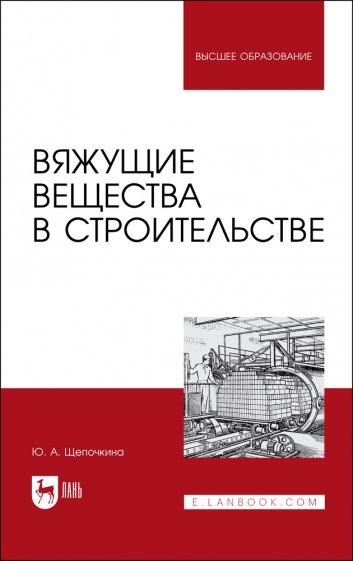 ВЫСШЕЕ ОБРАЗОВАНИЕ

ВЯЖУЩИЕ ВЕЩЕСТВА В СТРОИТЕЛЬСТВЕ

Ю. А. Щепочкина

ЛАНЬ

E.LANBOOK.COM